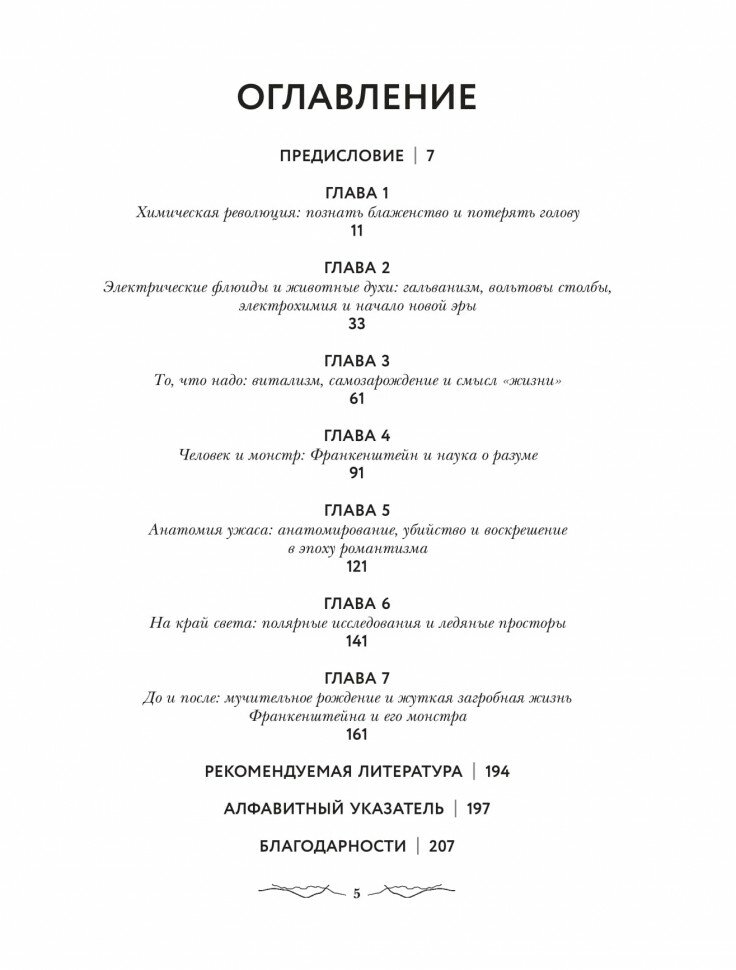 ОГЛАВЛЕНИЕ

ПРЕДИСЛОВИЕ | 7

ГЛАВА 1
Химическая революция: познать блаженство и потерять голову
11

ГЛАВА 2
Электрические флюиды и животные духи: гальванизм, вольтовы столбы, электрохимия и начало новой эры
33

ГЛАВА 3
То, что надо: витализм, самозарождение и смысл «жизни»
61

ГЛАВА 4
Человек и монстр: Франкенштейн и наука о разуме
91

ГЛАВА 5
Анатомия ужаса: анатомирование, убийство и воскрешение в эпоху романтизма
121

ГЛАВА 6
На край света: полярные исследования и ледяные просторы
141

ГЛАВА 7
До и после: мучительное рождение и жуткая загробная жизнь Франкенштейна и его монстра
161

РЕКОМЕНДУЕМАЯ ЛИТЕРАТУРА | 194

АЛФАВИТНЫЙ УКАЗАТЕЛЬ | 197

БЛАГОДАРНОСТИ | 207

5